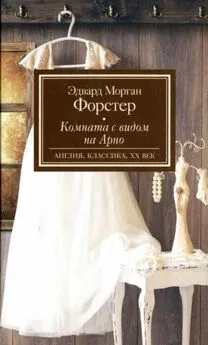 Эдвард Морган
Форстер

Комната с видом
на Арно

АНГЛИЯ. КЛАССИКА. XX ВЕК